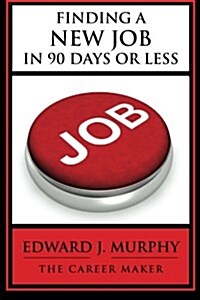 FINDING A
NEW JOB
IN 90 DAYS OR LESS

JOB

EDWARD J. MURPHY
THE CAREER MAKER